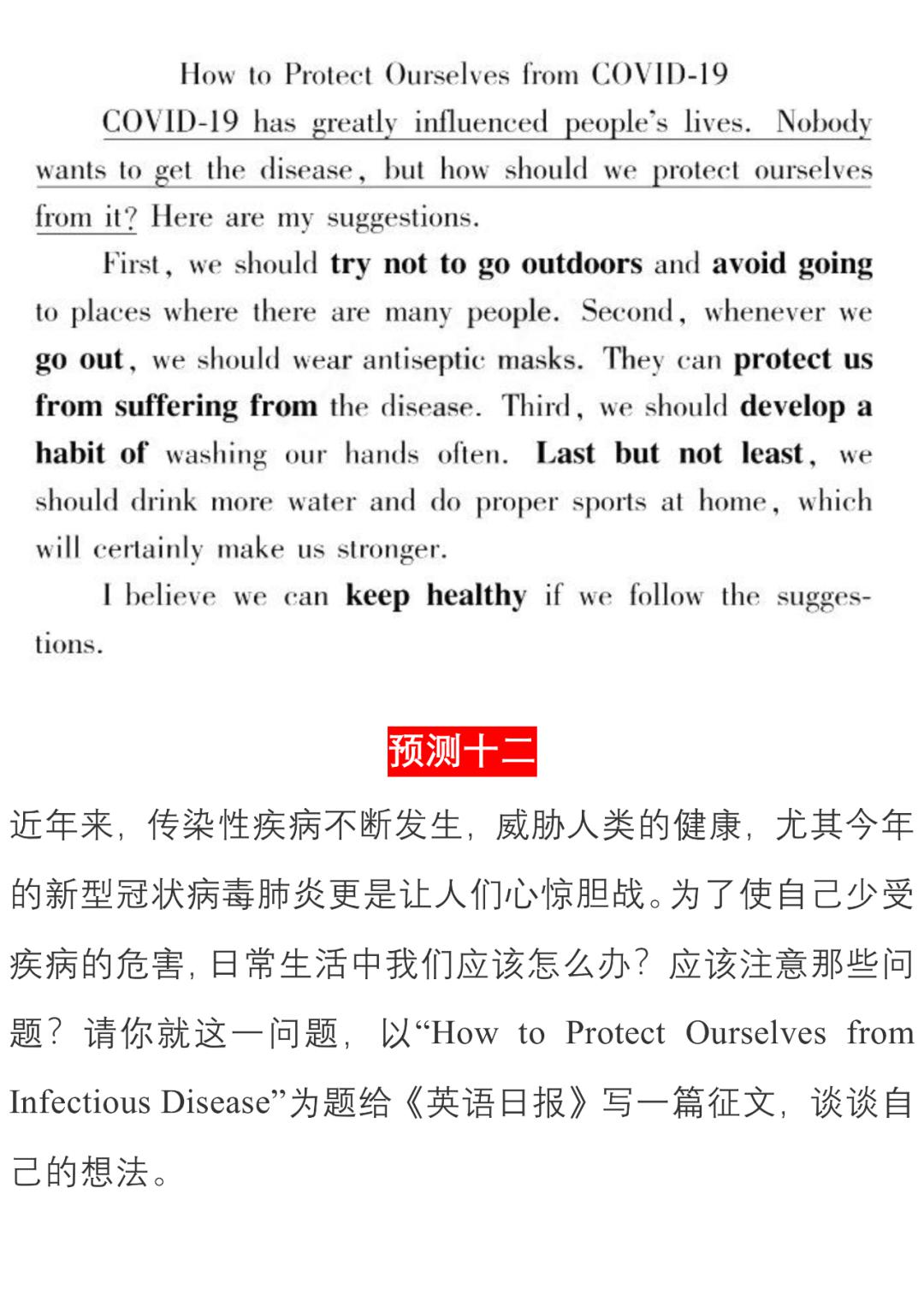 How to Protect Ourselves from COVID-19

COVID-19 has greatly influenced people's lives. Nobody wants to get the disease, but how should we protect ourselves from it? Here are my suggestions.

First, we should try not to go outdoors and avoid going to places where there are many people. Second, whenever we go out, we should wear antiseptic masks. They can protect us from suffering from the disease. Third, we should develop a habit of washing our hands often. Last but not least, we should drink more water and do proper sports at home, which will certainly make us stronger.

I believe we can keep healthy if we follow the suggestions.

预测十二

近年来，传染性疾病不断发生，威胁人类的健康，尤其今年的新型冠状病毒肺炎更是让人们心惊胆战。为了使自己少受疾病的危害，日常生活中我们应该怎么办？应该注意那些问题？请你就这一问题，以“How to Protect Ourselves from Infectious Disease”为题给《英语日报》写一篇征文，谈谈自己的想法。